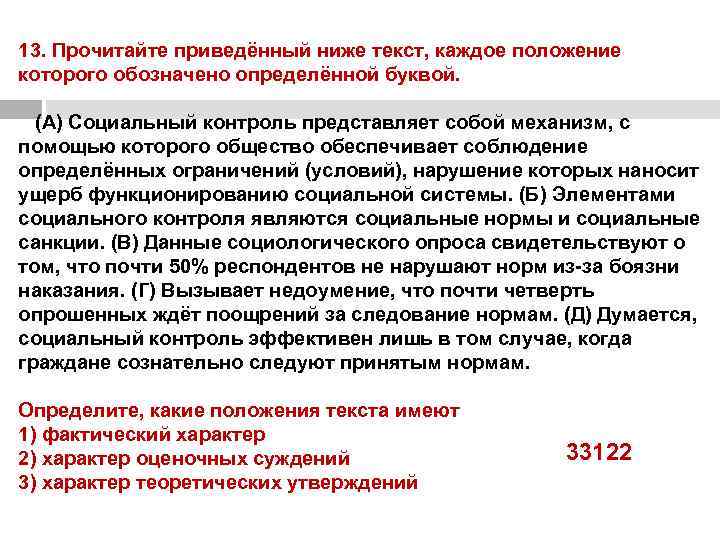 13. Прочитайте приведённый ниже текст, каждое положение которого обозначено определённой буквой.

(А) Социальный контроль представляет собой механизм, с помощью которого общество обеспечивает соблюдение определённых ограничений (условий), нарушение которых наносит ущерб функционированию социальной системы. (Б) Элементами социального контроля являются социальные нормы и социальные санкции. (В) Данные социологического опроса свидетельствуют о том, что почти 50% респондентов не нарушают норм из-за боязни наказания. (Г) Вызывает недоумение, что почти четверть опрошенных ждёт поощрений за следование нормам. (Д) Думается, социальный контроль эффективен лишь в том случае, когда граждане сознательно следуют принятым нормам.

Определите, какие положения текста имеют
1) фактический характер
2) характер оценочных суждений
3) характер теоретических утверждений

33122